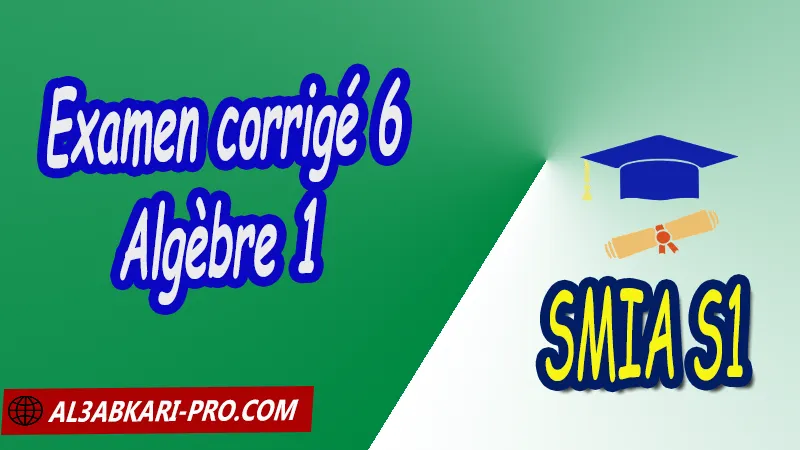 Examen corrigé 6
Algèbre 1

SMIA S1

AL3ABKARI-PRO.COM